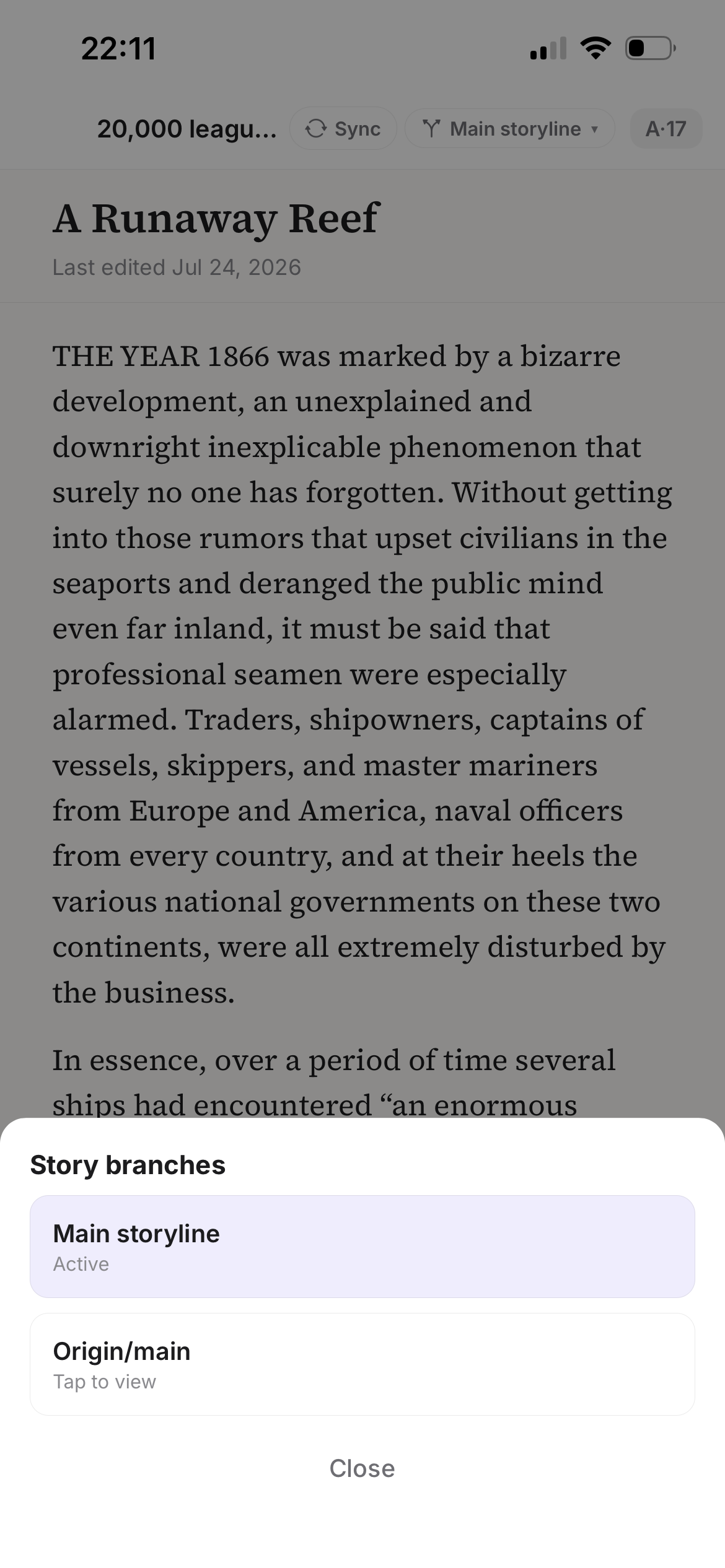 22:11

20,000 leagu... Sync Main storyline A·17

A Runaway Reef

Last edited Jul 24, 2026

THE YEAR 1866 was marked by a bizarre development, an unexplained and downright inexplicable phenomenon that surely no one has forgotten. Without getting into those rumors that upset civilians in the seaports and deranged the public mind even far inland, it must be said that professional seamen were especially alarmed. Traders, shipowners, captains of vessels, skippers, and master mariners from Europe and America, naval officers from every country, and at their heels the various national governments on these two continents, were all extremely disturbed by the business.

In essence, over a period of time several ships had encountered “an enormous

Story branches

Main storyline
Active

Origin/main
Tap to view

Close